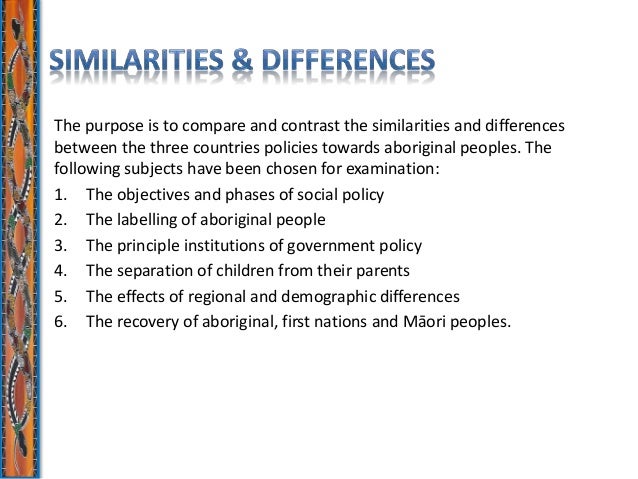 SIMILARITIES & DIFFERENCES

The purpose is to compare and contrast the similarities and differences between the three countries policies towards aboriginal peoples. The following subjects have been chosen for examination:

1. The objectives and phases of social policy
2. The labelling of aboriginal people
3. The principle institutions of government policy
4. The separation of children from their parents
5. The effects of regional and demographic differences
6. The recovery of aboriginal, first nations and Māori peoples.